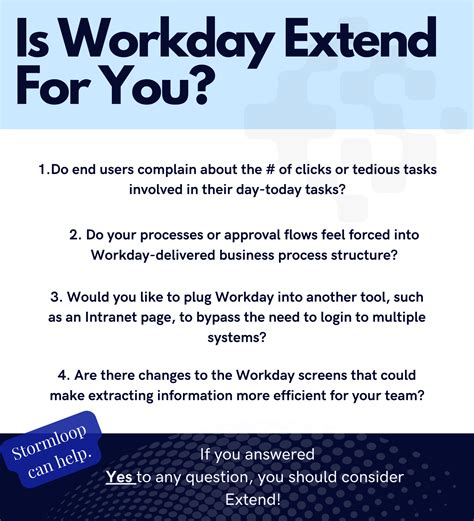 Is Workday Extend For You?

1.Do end users complain about the # of clicks or tedious tasks involved in their day-today tasks?

2. Do your processes or approval flows feel forced into Workday-delivered business process structure?

3. Would you like to plug Workday into another tool, such as an Intranet page, to bypass the need to login to multiple systems?

4. Are there changes to the Workday screens that could make extracting information more efficient for your team?

Stormloop can help.

If you answered Yes to any question, you should consider Extend!